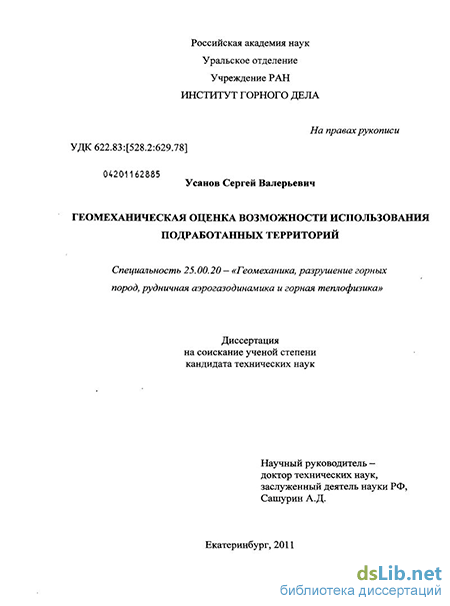 Российская академия наук
Уральское отделение
Учреждение РАН
ИНСТИТУТ ГОРНОГО ДЕЛА

На правах рукописи

УДК 622.83:[528.2:629.78]

04201162885

Усанов Сергей Валерьевич

ГЕОМЕХАНИЧЕСКАЯ ОЦЕНКА ВОЗМОЖНОСТИ ИСПОЛЬЗОВАНИЯ ПОДРАБОТАННЫХ ТЕРРИТОРИЙ

Специальность 25.00.20 – «Геомеханика, разрушение горных пород, рудничная аэрогазодинамика и горная теплофизика»

Диссертация
на соискание ученой степени
кандидата технических наук

Научный руководитель –
доктор технических наук,
заслуженный деятель науки РФ,
Сашурин А.Д.

Екатеринбург, 2011

dsLib.net
библиотека диссертаций